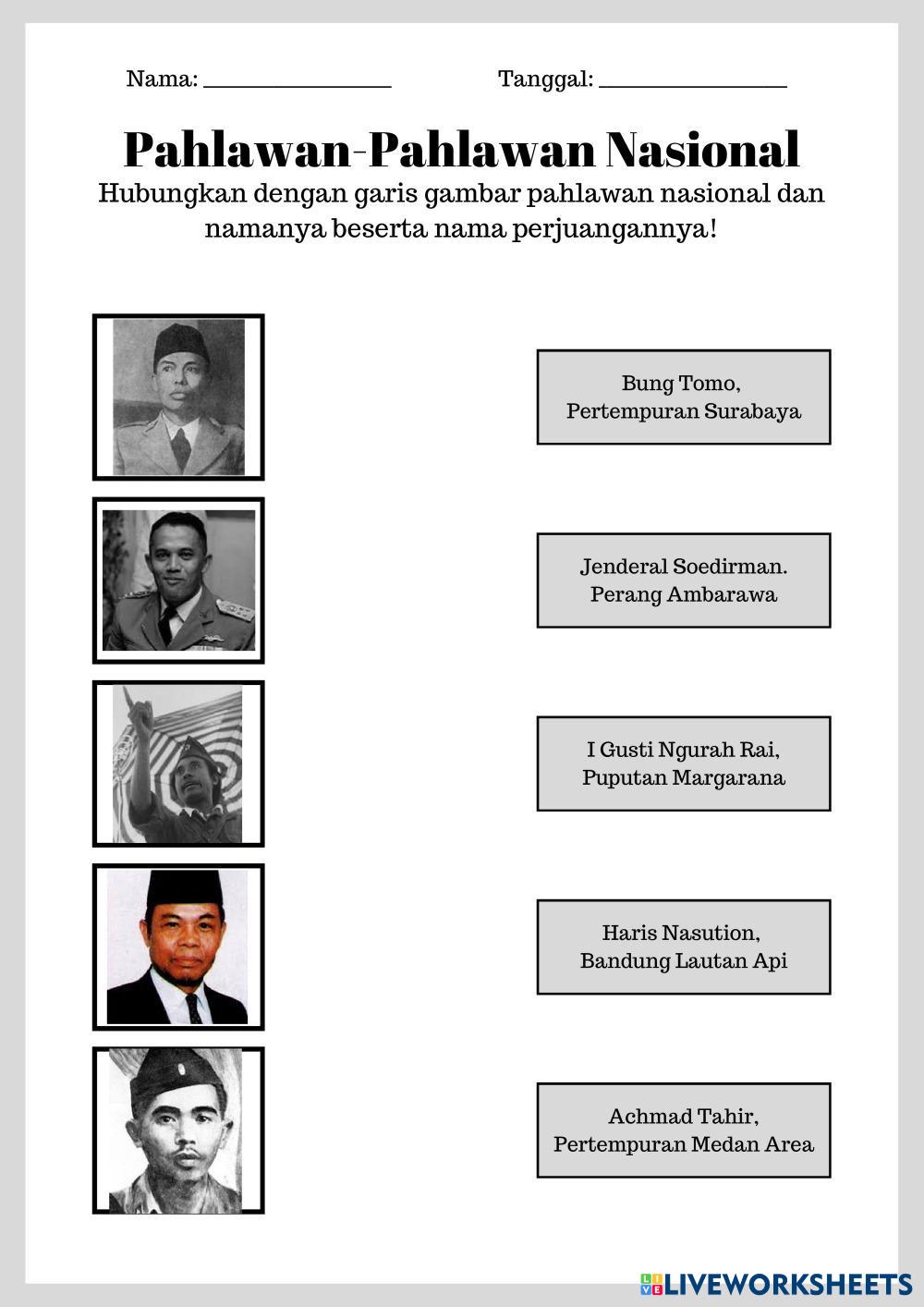 Nama: ________________ Tanggal: ________________

Pahlawan-Pahlawan Nasional

Hubungkan dengan garis gambar pahlawan nasional dan namanya beserta nama perjuangannya!

Bung Tomo, Pertempuran Surabaya

Jenderal Soedirman. Perang Ambarawa

I Gusti Ngurah Rai, Puputan Margarana

Haris Nasution, Bandung Lautan Api

Achmad Tahir, Pertempuran Medan Area

LIVEWORKSHEETS